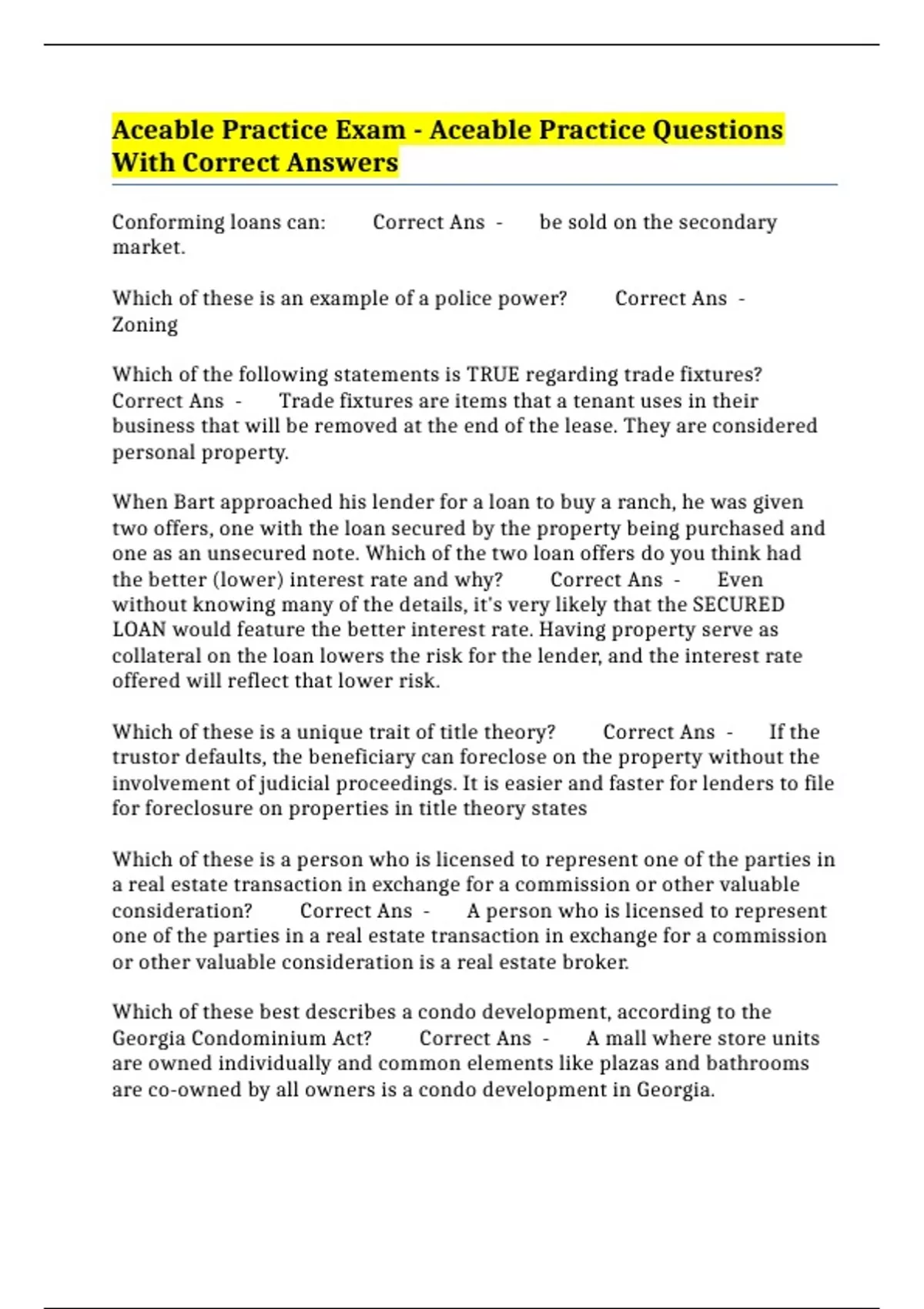 Aceable Practice Exam - Aceable Practice Questions With Correct Answers

Conforming loans can: Correct Ans - be sold on the secondary market.

Which of these is an example of a police power? Correct Ans - Zoning

Which of the following statements is TRUE regarding trade fixtures? Correct Ans - Trade fixtures are items that a tenant uses in their business that will be removed at the end of the lease. They are considered personal property.

When Bart approached his lender for a loan to buy a ranch, he was given two offers, one with the loan secured by the property being purchased and one as an unsecured note. Which of the two loan offers do you think had the better (lower) interest rate and why? Correct Ans - Even without knowing many of the details, it's very likely that the SECURED LOAN would feature the better interest rate. Having property serve as collateral on the loan lowers the risk for the lender, and the interest rate offered will reflect that lower risk.

Which of these is a unique trait of title theory? Correct Ans - If the trustor defaults, the beneficiary can foreclose on the property without the involvement of judicial proceedings. It is easier and faster for lenders to file for foreclosure on properties in title theory states

Which of these is a person who is licensed to represent one of the parties in a real estate transaction in exchange for a commission or other valuable consideration? Correct Ans - A person who is licensed to represent one of the parties in a real estate transaction in exchange for a commission or other valuable consideration is a real estate broker.

Which of these best describes a condo development, according to the Georgia Condominium Act? Correct Ans - A mall where store units are owned individually and common elements like plazas and bathrooms are co-owned by all owners is a condo development in Georgia.